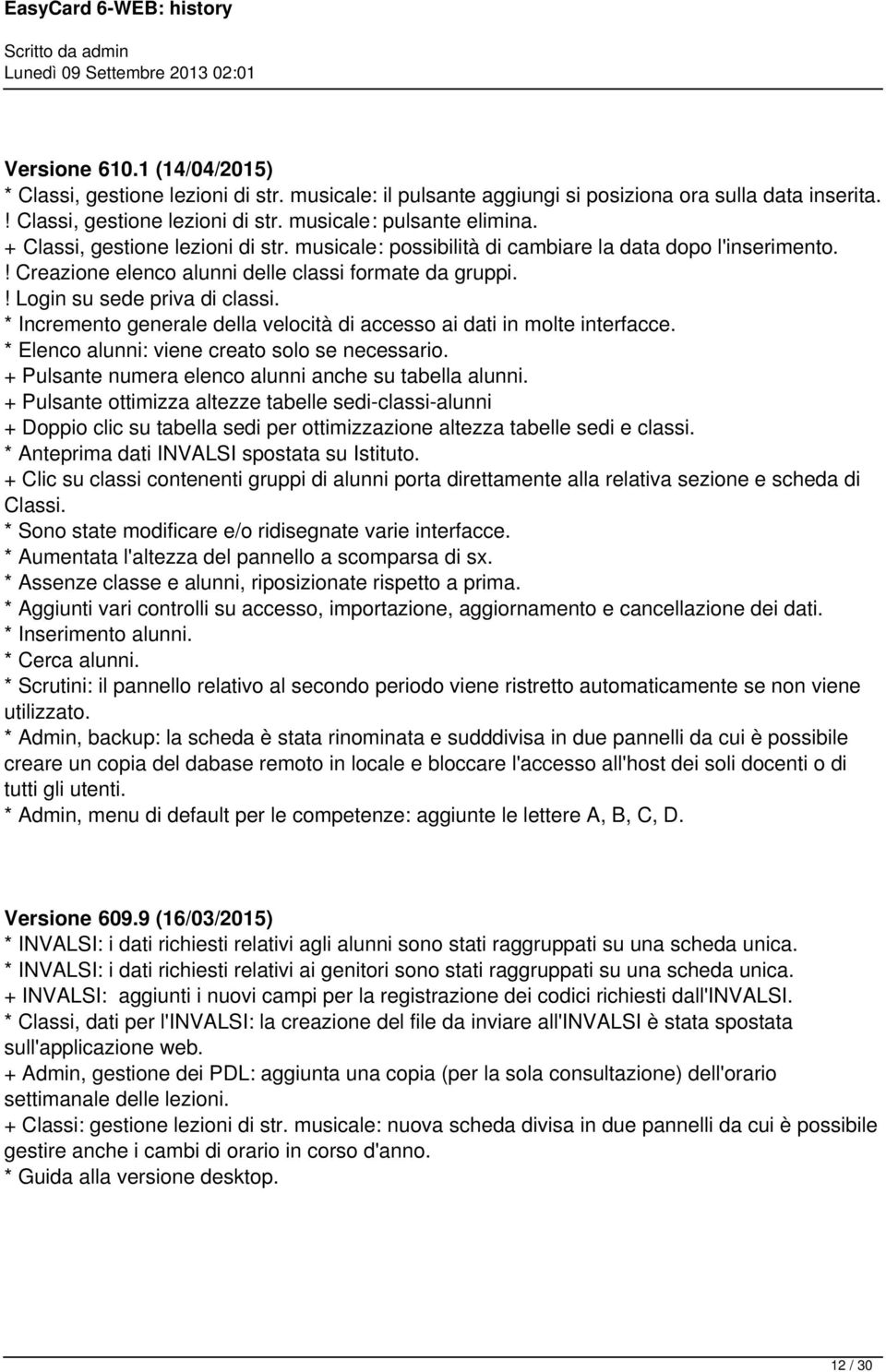 EasyCard 6-WEB: history

Scritto da admin
Lunedì 09 Settembre 2013 02:01

Versione 610.1 (14/04/2015)
* Classi, gestione lezioni di str. musicale: il pulsante aggiungi si posiziona ora sulla data inserita.
! Classi, gestione lezioni di str. musicale: pulsante elimina.
+ Classi, gestione lezioni di str. musicale: possibilità di cambiare la data dopo l'inserimento.
! Creazione elenco alunni delle classi formate da gruppi.
! Login su sede priva di classi.
* Incremento generale della velocità di accesso ai dati in molte interfacce.
* Elenco alunni: viene creato solo se necessario.
+ Pulsante numera elenco alunni anche su tabella alunni.
+ Pulsante ottimizza altezze tabelle sedi-classi-alunni
+ Doppio clic su tabella sedi per ottimizzazione altezza tabelle sedi e classi.
* Anteprima dati INVALSI spostata su Istituto.
+ Clic su classi contenenti gruppi di alunni porta direttamente alla relativa sezione e scheda di Classi.
* Sono state modificare e/o ridisegnate varie interfacce.
* Aumentata l'altezza del pannello a scomparsa di sx.
* Assenze classe e alunni, riposizionate rispetto a prima.
* Aggiunti vari controlli su accesso, importazione, aggiornamento e cancellazione dei dati.
* Inserimento alunni.
* Cerca alunni.
* Scrutini: il pannello relativo al secondo periodo viene ristretto automaticamente se non viene utilizzato.
* Admin, backup: la scheda è stata rinominata e sudddivisa in due pannelli da cui è possibile creare un copia del dabase remoto in locale e bloccare l'accesso all'host dei soli docenti o di tutti gli utenti.
* Admin, menu di default per le competenze: aggiunte le lettere A, B, C, D.

Versione 609.9 (16/03/2015)
* INVALSI: i dati richiesti relativi agli alunni sono stati raggruppati su una scheda unica.
* INVALSI: i dati richiesti relativi ai genitori sono stati raggruppati su una scheda unica.
+ INVALSI: aggiunti i nuovi campi per la registrazione dei codici richiesti dall'INVALSI.
* Classi, dati per l'INVALSI: la creazione del file da inviare all'INVALSI è stata spostata sull'applicazione web.
+ Admin, gestione dei PDL: aggiunta una copia (per la sola consultazione) dell'orario settimanale delle lezioni.
+ Classi: gestione lezioni di str. musicale: nuova scheda divisa in due pannelli da cui è possibile gestire anche i cambi di orario in corso d'anno.
* Guida alla versione desktop.

12 / 30